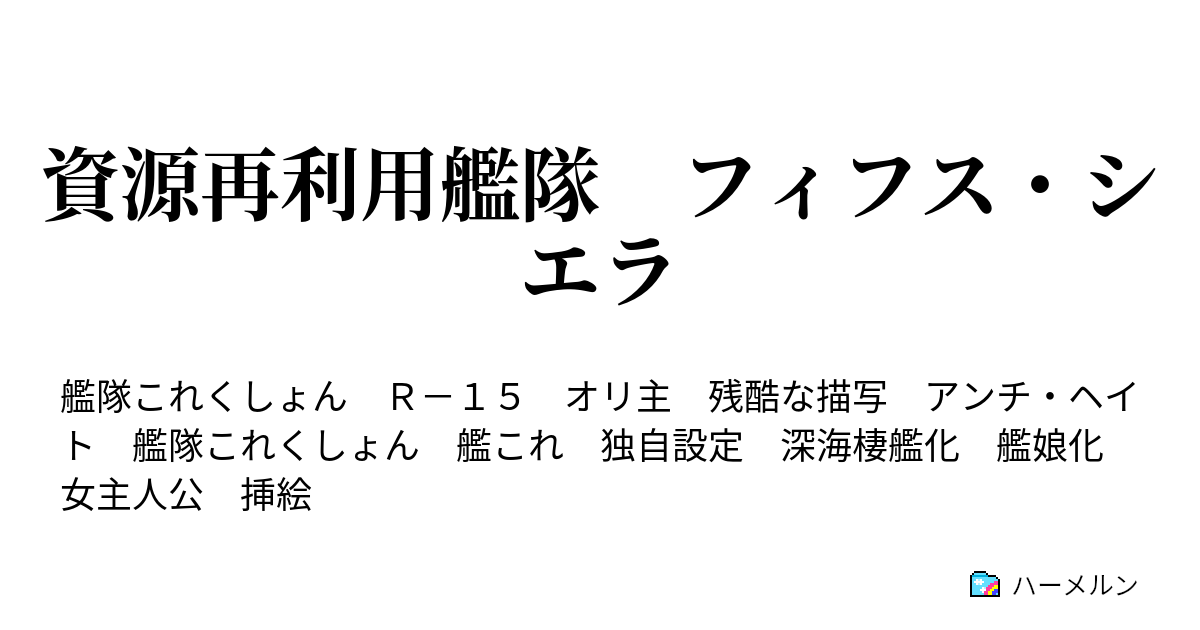 資源再利用艦隊　フィフス・シエラ

艦隊これくしょん　Ｒ－１５　オリ主　残酷な描写　アンチ・ヘイト　艦隊これくしょん　艦これ　独自設定　深海棲艦化　艦娘化　女主人公　挿絵

ハーメルン